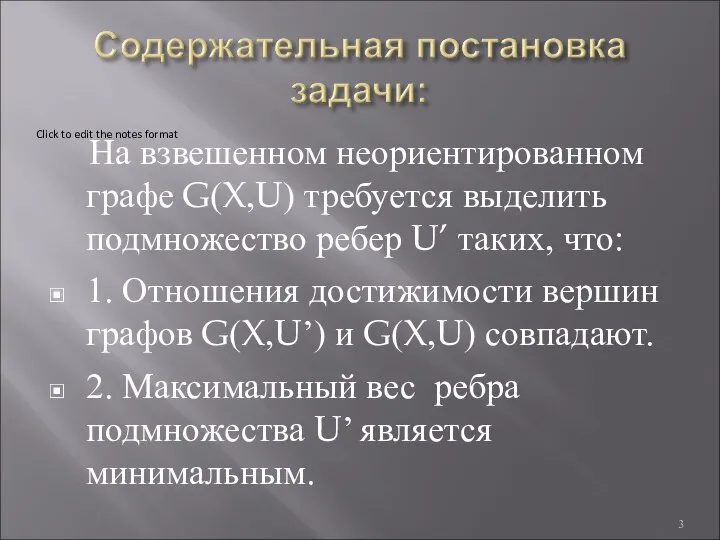 Содержательная постановка задачи:

Click to edit the notes format

На взвешенном неориентированном графе G(X,U) требуется выделить подмножество ребер U′ таких, что:

1. Отношения достижимости вершин графов G(X,U’) и G(X,U) совпадают.

2. Максимальный вес ребра подмножества U’ является минимальным.

3